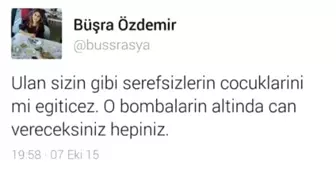 Büşra Özdemir
@bussrasya

Ulan sizin gibi serefsizlerin cocuklarini mi egiticez. O bombalarin altinda can vereceksiniz hepiniz.

19:58 · 07 Eki 15